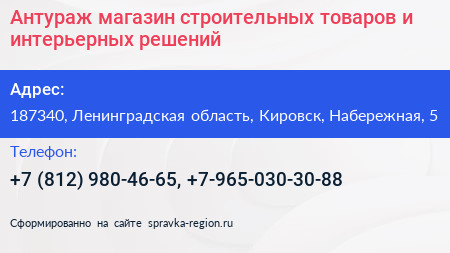 Антураж магазин строительных товаров и интерьерных решений

Адрес:

187340, Ленинградская область, Кировск, Набережная, 5

Телефон:

+7 (812) 980-46-65, +7-965-030-30-88

Сформированно на сайте spravka-region.ru